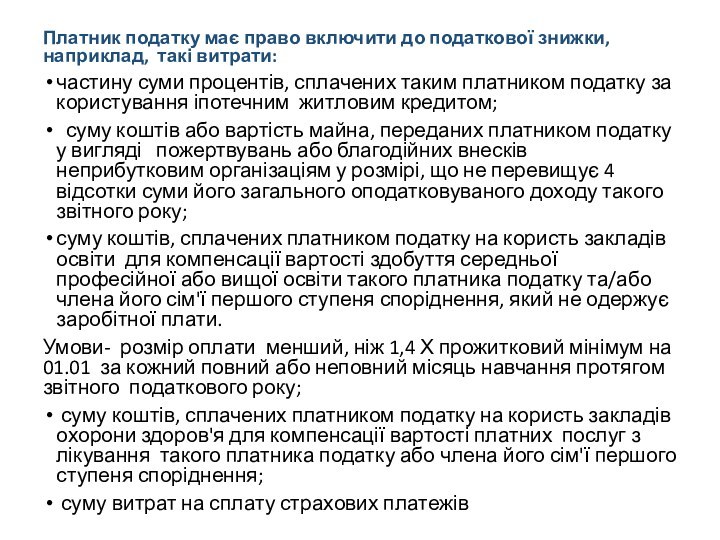 Платник податку має право включити до податкової знижки, наприклад, такі витрати:

• частину суми процентів, сплачених таким платником податку за користування іпотечним житловим кредитом;

• суму коштів або вартість майна, переданих платником податку у вигляді пожертвувань або благодійних внесків неприбутковим організаціям у розмірі, що не перевищує 4 відсотки суми його загального оподатковуваного доходу такого звітного року;

• суму коштів, сплачених платником податку на користь закладів освіти для компенсації вартості здобуття середньої професійної або вищої освіти такого платника податку та/або члена його сім'ї першого ступеня споріднення, який не одержує заробітної плати.

Умови- розмір оплати менший, ніж 1,4 Х прожитковий мінімум на 01.01 за кожний повний або неповний місяць навчання протягом звітного податкового року;

• суму коштів, сплачених платником податку на користь закладів охорони здоров'я для компенсації вартості платних послуг з лікування такого платника податку або члена його сім'ї першого ступеня споріднення;

• суму витрат на сплату страхових платежів